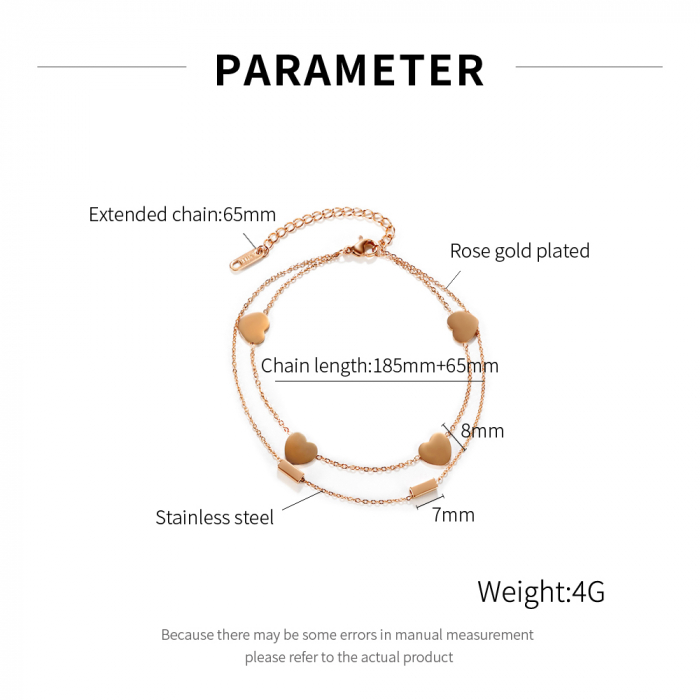 PARAMETER

Extended chain:65mm

Rose gold plated

Chain length:185mm+65mm

8mm

Stainless steel

7mm

Weight:4G

Because there may be some errors in manual measurement
please refer to the actual product